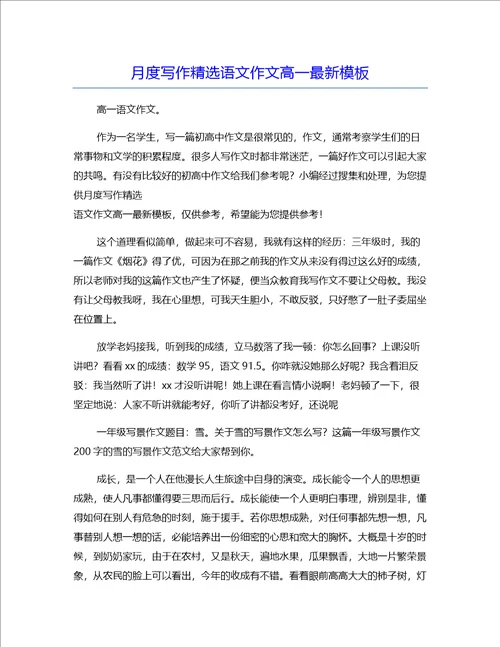 月度写作精选语文作文高一最新模板

高一语文作文。

作为一名学生，写一篇初高中作文是很常见的，作文，通常考察学生们的日常事物和文学的积累程度。很多人写作文时都非常迷茫，一篇好作文可以引起大家的共鸣。有没有比较好的初高中作文给我们参考呢？小编经过搜集和处理，为您提供月度写作精选
语文作文高一最新模板，仅供参考，希望能为您提供参考！

这个道理看似简单，做起来可不容易，我就有这样的经历：三年级时，我的一篇作文《烟花》得了优，可因为在那之前我的作文从来没有得过这么好的成绩，所以老师对我的这篇作文也产生了怀疑，便当众教育我写作文不要让父母教。我没有让父母教我呀，我在心里想，可我天生胆小，不敢反驳，只好憋了一肚子委屈坐在位置上。

放学老妈接我，听到我的成绩，立马数落了我一顿：你怎么回事？上课没听讲吧？看看xx的成绩：数学95，语文91.5。你咋就没她那么好呢？我含着泪反驳：我当然听了讲！xx才没听讲呢！她上课在看言情小说啊！老妈顿了一下，很坚定地说：人家不听讲就能考好，你听了讲都没考好，还说呢

一年级写景作文题目：雪。关于雪的写景作文怎么写？这篇一年级写景作文200字的雪的写景作文范文给大家帮到你。

成长，是一个人在他漫长人生旅途中自身的演变。成长能令一个人的思想更成熟，使人凡事都懂得要三思而后行。成长能使一个人更明白事理，辨别是非，懂得如何在别人有危急的时刻，施于援手。若你思想成熟，对任何事都先想一想，凡事替别人想一想的话，必能培养出一份细密的心思和宽大的胸怀。大概是十岁的时候，到奶奶家玩，由于在农村，又是秋天，遍地水果，瓜果飘香，大地一片繁荣景象，从农民的脸上可以看出，今年的收成有不错。看着眼前高高大大的柿子树，灯